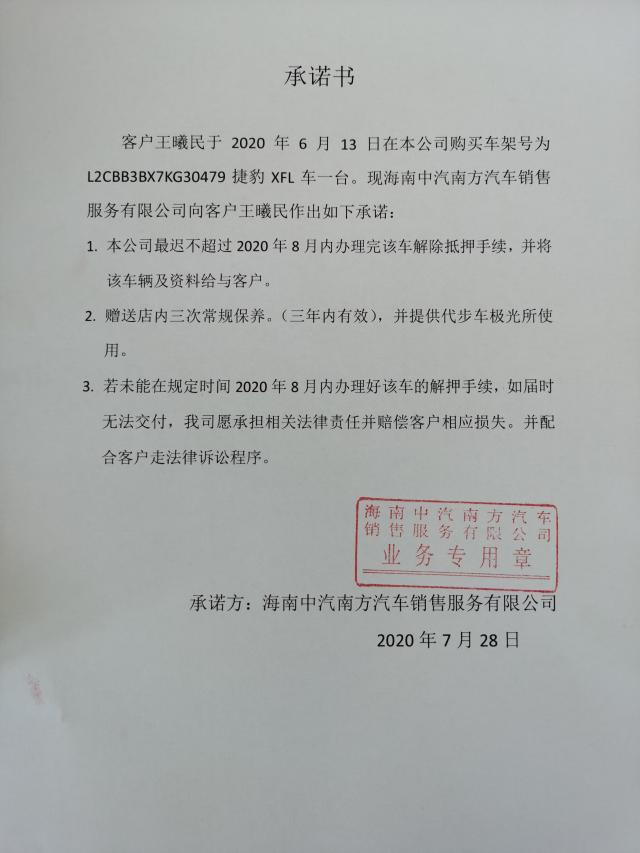 承诺书

客户王曦民于 2020 年 6 月 13 日在本公司购买车架号为 L2CBB3BX7KG30479 捷豹 XFL 车一台。现海南中汽南方汽车销售服务有限公司向客户王曦民作出如下承诺：

1. 本公司最迟不超过 2020 年 8 月内办理完该车解除抵押手续，并将该车辆及资料给与客户。

2. 赠送店内三次常规保养。（三年内有效），并提供代步车极光所使用。

3. 若未能在规定时间 2020 年 8 月内办理好该车的解押手续，如届时无法交付，我司愿承担相关法律责任并赔偿客户相应损失。并配合客户走法律诉讼程序。

海南中汽南方汽车销售服务有限公司
业务专用章

承诺方：海南中汽南方汽车销售服务有限公司

2020 年 7 月 28 日